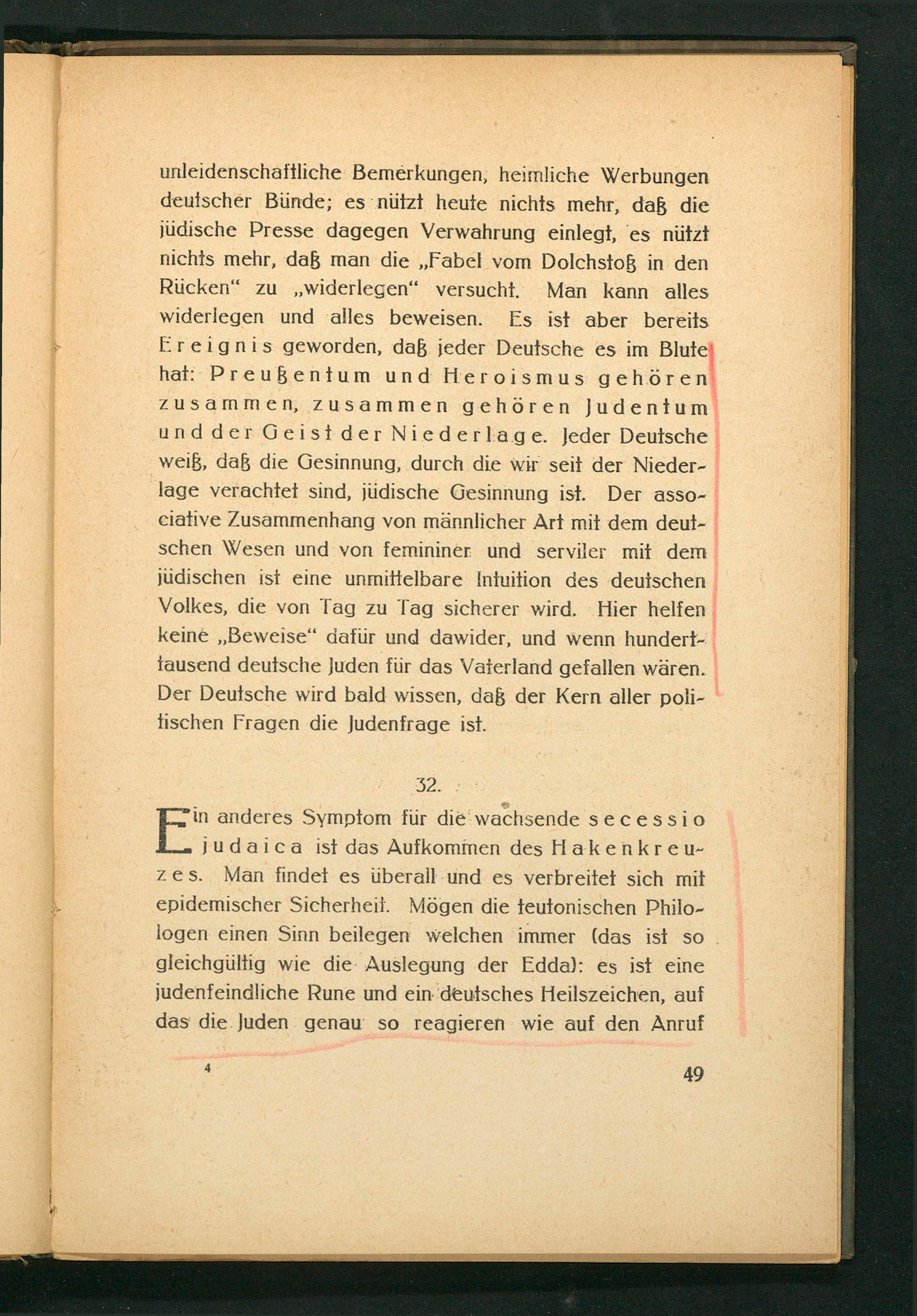 unleidenschaftliche Bemerkungen, heimliche Werbungen deutscher Bünde; es nützt heute nichts mehr, daß die jüdische Presse dagegen Verwahrung einlegt, es nützt nichts mehr, daß man die „Fabel vom Dolchstoß in den Rücken“ zu „widerlegen“ versucht. Man kann alles widerlegen und alles beweisen. Es ist aber bereits Ereignis geworden, daß jeder Deutsche es im Blute hat: Preußentum und Heroismus gehören zusammen, zusammen gehören Judentum und der Geist der Niederlage. Jeder Deutsche weiß, daß die Gesinnung, durch die wir seit der Niederlage verachtet sind, jüdische Gesinnung ist. Der associative Zusammenhang von männlicher Art mit dem deutschen Wesen und von femininer und serviler mit dem jüdischen ist eine unmittelbare Intuition des deutschen Volkes, die von Tag zu Tag sicherer wird. Hier helfen keine „Beweise“ dafür und dawider, und wenn hunderttausend deutsche Juden für das Vaterland gefallen wären. Der Deutsche wird bald wissen, daß der Kern aller politischen Fragen die Judenfrage ist.

32.

Ein anderes Symptom für die wachsende secessio judaica ist das Aufkommen des Hakenkreuzes. Man findet es überall und es verbreitet sich mit epidemischer Sicherheit. Mögen die teutonischen Philologen einen Sinn beilegen welchen immer (das ist so gleichgültig wie die Auslegung der Edda): es ist eine judenfeindliche Rune und ein deutsches Heilszeichen, auf das die Juden genau so reagieren wie auf den Anruf

4

49